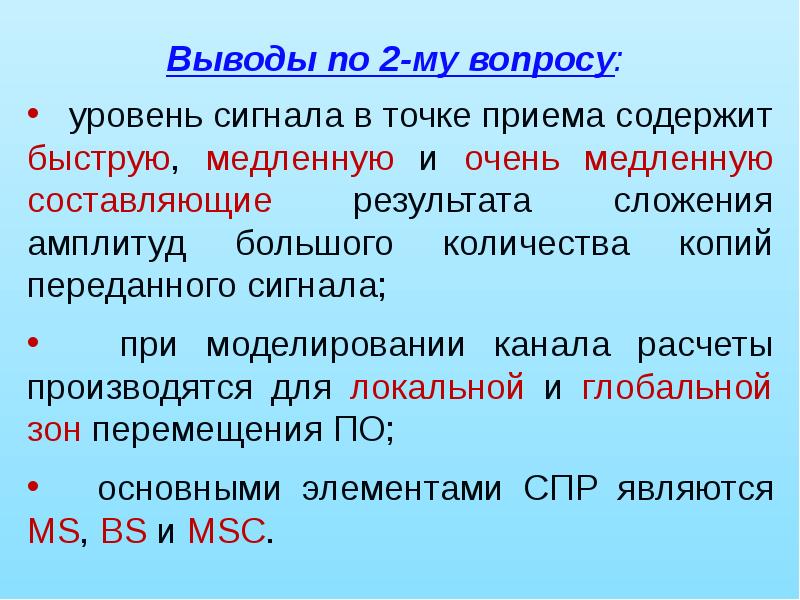 Выводы по 2-му вопросу:

• уровень сигнала в точке приема содержит быструю, медленную и очень медленную составляющие результата сложения амплитуд большого количества копий переданного сигнала;

• при моделировании канала расчеты производятся для локальной и глобальной зон перемещения ПО;

• основными элементами СПР являются MS, BS и MSC.